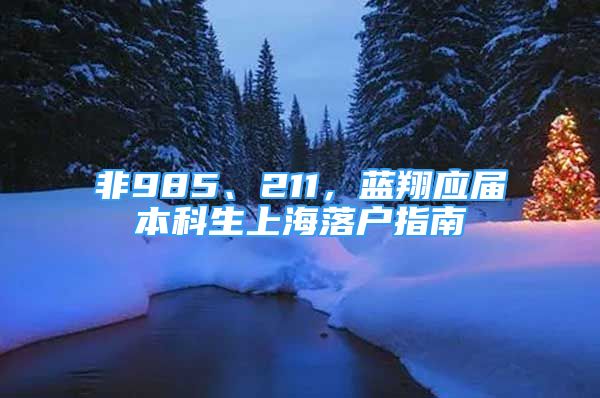 非985、211，蓝翔应届本科生上海落户指南